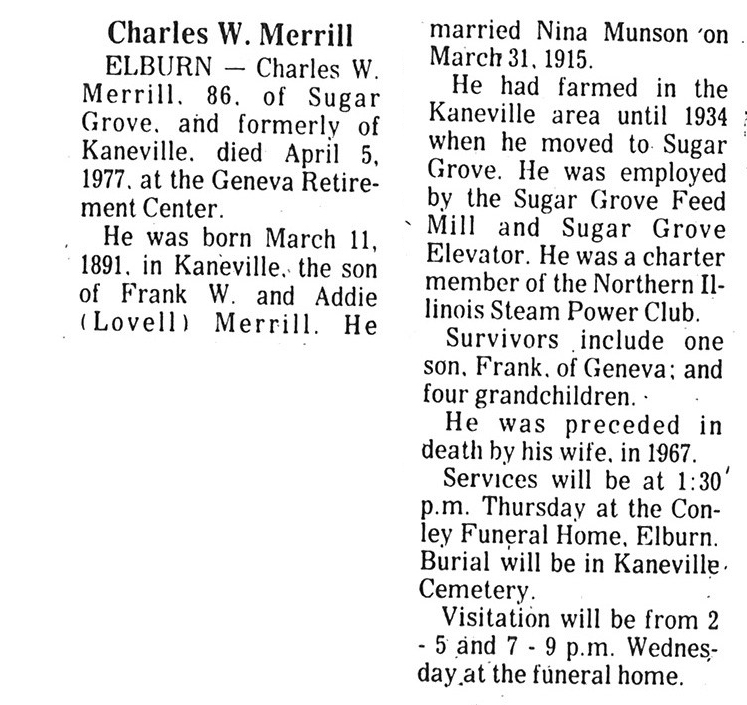 Charles W. Merrill

ELBURN — Charles W. Merrill, 86, of Sugar Grove, and formerly of Kaneville, died April 5, 1977, at the Geneva Retirement Center.

He was born March 11, 1891, in Kaneville, the son of Frank W. and Addie (Lovell) Merrill. He married Nina Munson on March 31, 1915.

He had farmed in the Kaneville area until 1934 when he moved to Sugar Grove. He was employed by the Sugar Grove Feed Mill and Sugar Grove Elevator. He was a charter member of the Northern Illinois Steam Power Club.

Survivors include one son, Frank, of Geneva; and four grandchildren.

He was preceded in death by his wife, in 1967.

Services will be at 1:30 p.m. Thursday at the Conley Funeral Home, Elburn. Burial will be in Kaneville Cemetery.

Visitation will be from 2 - 5 and 7 - 9 p.m. Wednesday at the funeral home.